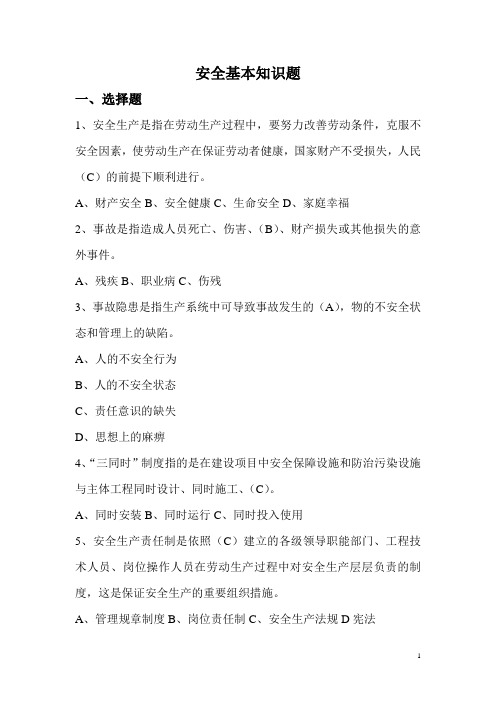 安全基本知识题

一、选择题

1、安全生产是指在劳动生产过程中，要努力改善劳动条件，克服不安全因素，使劳动生产在保证劳动者健康，国家财产不受损失，人民（C）的前提下顺利进行。

A、财产安全 B、安全健康 C、生命安全 D、家庭幸福

2、事故是指造成人员死亡、伤害、（B）、财产损失或其他损失的意外事件。

A、残疾 B、职业病 C、伤残

3、事故隐患是指生产系统中可导致事故发生的（A），物的不安全状态和管理上的缺陷。

A、人的不安全行为

B、人的不安全状态

C、责任意识的缺失

D、思想上的麻痹

4、“三同时”制度指的是在建设项目中安全保障设施和防治污染设施与主体工程同时设计、同时施工、（C）。

A、同时安装 B、同时运行 C、同时投入使用

5、安全生产责任制是依照（C）建立的各级领导职能部门、工程技术人员、岗位操作人员在劳动生产过程中对安全生产层层负责的制度，这是保证安全生产的重要组织措施。

A、管理规章制度 B、岗位责任制 C、安全生产法规 D 宪法

1